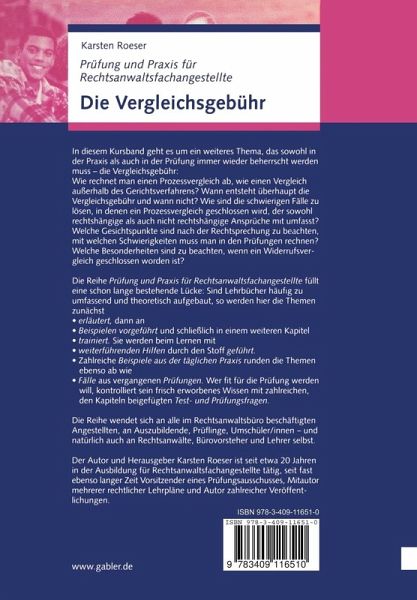 Karsten Roeser

Prüfung und Praxis für Rechtsanwaltsfachangestellte

Die Vergleichsgebühr

In diesem Kursband geht es um ein weiteres Thema, das sowohl in der Praxis als auch in der Prüfung immer wieder beherrscht werden muss – die Vergleichsgebühr:
Wie rechnet man einen Prozessvergleich ab, wie einen Vergleich außerhalb des Gerichtsverfahrens? Wann entsteht überhaupt die Vergleichsgebühr und wann nicht? Wie sind die schwierigen Fälle zu lösen, in denen ein Prozessvergleich geschlossen wird, der sowohl rechtshängige als auch nicht rechtshängige Ansprüche mit umfasst? Welche Gesichtspunkte sind nach der Rechtsprechung zu beachten, mit welchen Schwierigkeiten muss man in den Prüfungen rechnen? Welche Besonderheiten sind zu beachten, wenn ein Widerrufsvergleich geschlossen worden ist?

Die Reihe Prüfung und Praxis für Rechtsanwaltsfachangestellte füllt eine schon lange bestehende Lücke: Sind Lehrbücher häufig zu umfassend und theoretisch aufgebaut, so werden hier die Themen zunächst
• erläutert, dann an
• Beispielen vorgeführt und schließlich in einem weiteren Kapitel
• trainiert. Sie werden beim Lernen mit
• weiterführenden Hilfen durch den Stoff geführt.
• Zahlreiche Beispiele aus der täglichen Praxis runden die Themen ebenso ab wie
• Fälle aus vergangenen Prüfungen. Wer fit für die Prüfung werden will, kontrolliert sein frisch erworbenes Wissen mit zahlreichen, den Kapiteln beigefügten Test- und Prüfungsfragen.

Die Reihe wendet sich an alle im Rechtsanwaltsbüro beschäftigten Angestellten, an Auszubildende, Prüflinge, Umschüler/innen – und natürlich auch an Rechtsanwälte, Bürovorsteher und Lehrer selbst.

Der Autor und Herausgeber Karsten Roeser ist seit etwa 20 Jahren in der Ausbildung für Rechtsanwaltsfachangestellte tätig, seit fast ebenso langer Zeit Vorsitzender eines Prüfungsausschusses, Mitautor mehrerer rechtlicher Lehrpläne und Autor zahlreicher Veröffentlichungen.

ISBN 978-3-409-11651-0

ISBN 978-3-409-11651-0

9 783409 116510

www.gabler.de